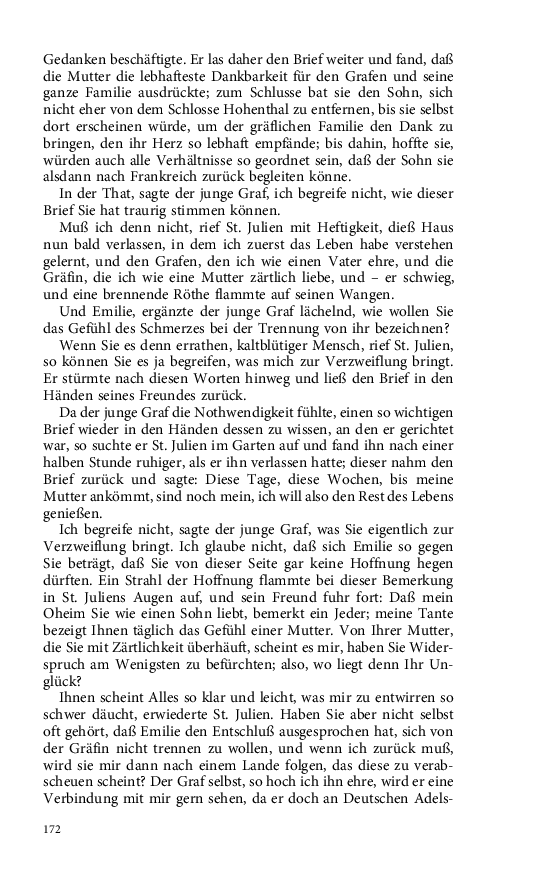 Gedanken beschäftigte. Er las daher den Brief weiter und fand, daß die Mutter die lebhafteste Dankbarkeit für den Grafen und seine ganze Familie ausdrückte; zum Schlusse bat sie den Sohn, sich nicht eher von dem Schlosse Hohenthal zu entfernen, bis sie selbst dort erscheinen würde, um der gräflichen Familie den Dank zu bringen, den ihr Herz so lebhaft empfände; bis dahin, hoffte sie, würden auch alle Verhältnisse so geordnet sein, daß der Sohn sie alsdann nach Frankreich zurück begleiten könne.

In der That, sagte der junge Graf, ich begreife nicht, wie dieser Brief Sie hat traurig stimmen können.

Muß ich denn nicht, rief St. Julien mit Heftigkeit, dieß Haus nun bald verlassen, in dem ich zuerst das Leben habe verstehen gelernt, und den Grafen, den ich wie einen Vater ehre, und die Gräfin, die ich wie eine Mutter zärtlich liebe, und – er schwieg, und eine brennende Röthe flammte auf seinen Wangen.

Und Emilie, ergänzte der junge Graf lächelnd, wie wollen Sie das Gefühl des Schmerzes bei der Trennung von ihr bezeichnen?

Wenn Sie es denn errathen, kaltblütiger Mensch, rief St. Julien, so können Sie es ja begreifen, was mich zur Verzweiflung bringt. Er stürmte nach diesen Worten hinweg und ließ den Brief in den Händen seines Freundes zurück.

Da der junge Graf die Nothwendigkeit fühlte, einen so wichtigen Brief wieder in den Händen dessen zu wissen, an den er gerichtet war, so suchte er St. Julien im Garten auf und fand ihn nach einer halben Stunde ruhiger, als er ihn verlassen hatte; dieser nahm den Brief zurück und sagte: Diese Tage, diese Wochen, bis meine Mutter ankömmt, sind noch mein, ich will also den Rest des Lebens genießen.

Ich begreife nicht, sagte der junge Graf, was Sie eigentlich zur Verzweiflung bringt. Ich glaube nicht, daß sich Emilie so gegen Sie beträgt, daß Sie von dieser Seite gar keine Hoffnung hegen dürften. Ein Strahl der Hoffnung flammte bei dieser Bemerkung in St. Juliens Augen auf, und sein Freund fuhr fort: Daß mein Oheim Sie wie einen Sohn liebt, bemerkt ein Jeder; meine Tante bezeigt Ihnen täglich das Gefühl einer Mutter. Von Ihrer Mutter, die Sie mit Zärtlichkeit überhäuft, scheint es mir, haben Sie Widerspruch am Wenigsten zu befürchten; also, wo liegt denn Ihr Unglück?

Ihnen scheint Alles so klar und leicht, was mir zu entwirren so schwer däucht, erwiederte St. Julien. Haben Sie aber nicht selbst oft gehört, daß Emilie den Entschluß ausgesprochen hat, sich von der Gräfin nicht trennen zu wollen, und wenn ich zurück muß, wird sie mir dann nach einem Lande folgen, das diese zu verabscheuen scheint? Der Graf selbst, so hoch ich ihn ehre, wird er eine Verbindung mit mir gern sehen, da er doch an Deutschen Adels-

172